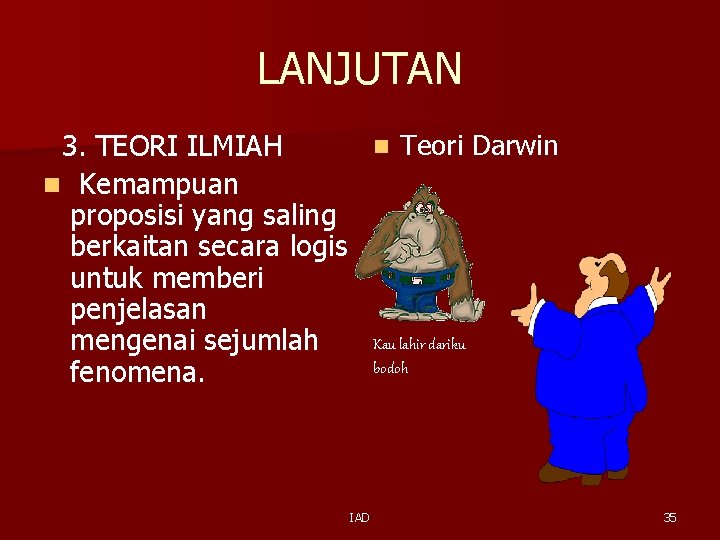 LANJUTAN

3. TEORI ILMIAH

Kemampuan proposisi yang saling berkaitan secara logis untuk memberi penjelasan mengenai sejumlah fenomena.

Teori Darwin

Kau lahir dariku bodoh

IAD

35